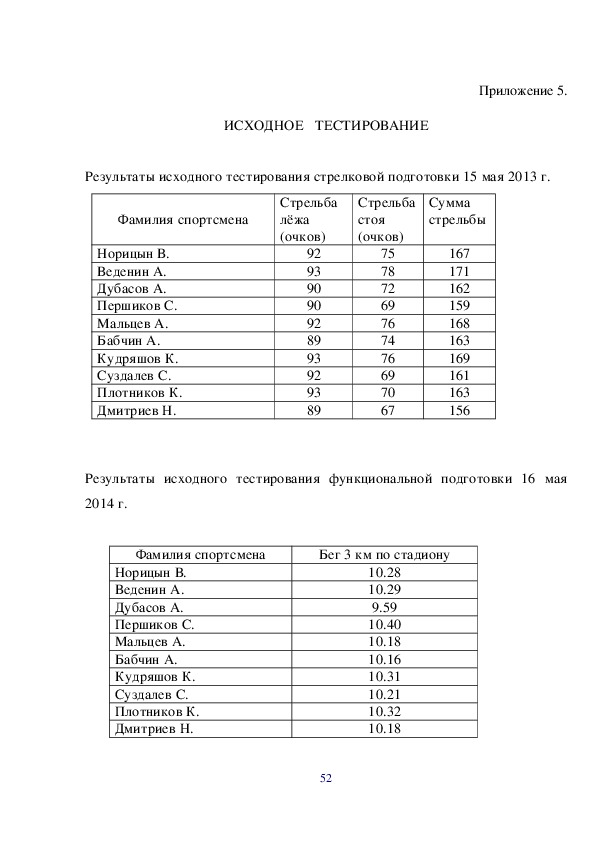 Приложение 5.

ИСХОДНОЕ ТЕСТИРОВАНИЕ

Результаты исходного тестирования стрелковой подготовки 15 мая 2013 г.

| Фамилия спортсмена | Стрельба лёжа (очков) | Стрельба стоя (очков) | Сумма стрельбы |
|---|---|---|---|
| Норицын В. | 92 | 75 | 167 |
| Веденин А. | 93 | 78 | 171 |
| Дубасов А. | 90 | 72 | 162 |
| Першиков С. | 90 | 69 | 159 |
| Мальцев А. | 92 | 76 | 168 |
| Бабчин А. | 89 | 74 | 163 |
| Кудряшов К. | 93 | 76 | 169 |
| Суздалев С. | 92 | 69 | 161 |
| Плотников К. | 93 | 70 | 163 |
| Дмитриев Н. | 89 | 67 | 156 |

Результаты исходного тестирования функциональной подготовки 16 мая 2014 г.

| Фамилия спортсмена | Бег 3 км по стадиону |
|---|---|
| Норицын В. | 10.28 |
| Веденин А. | 10.29 |
| Дубасов А. | 9.59 |
| Першиков С. | 10.40 |
| Мальцев А. | 10.18 |
| Бабчин А. | 10.16 |
| Кудряшов К. | 10.31 |
| Суздалев С. | 10.21 |
| Плотников К. | 10.32 |
| Дмитриев Н. | 10.18 |

52